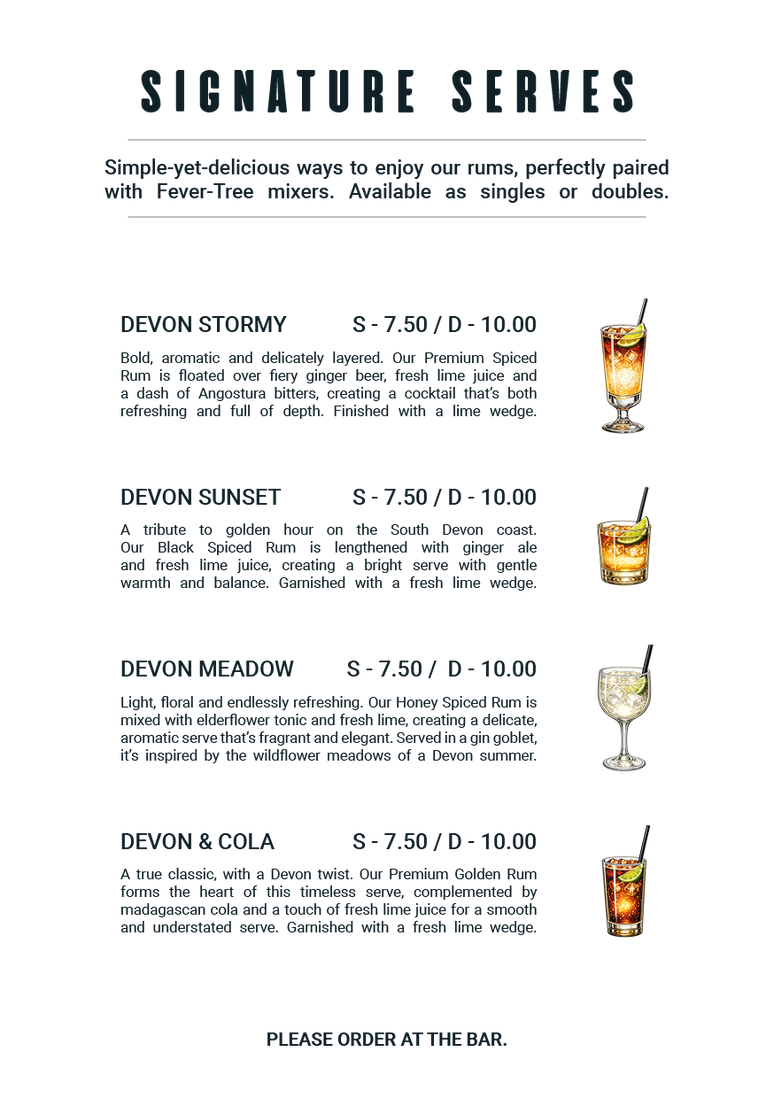 SIGNATURE SERVES

Simple-yet-delicious ways to enjoy our rums, perfectly paired with Fever-Tree mixers. Available as singles or doubles.

DEVON STORMY S - 7.50 / D - 10.00

Bold, aromatic and delicately layered. Our Premium Spiced Rum is floated over fiery ginger beer, fresh lime juice and a dash of Angostura bitters, creating a cocktail that's both refreshing and full of depth. Finished with a lime wedge.

DEVON SUNSET S - 7.50 / D - 10.00

A tribute to golden hour on the South Devon coast. Our Black Spiced Rum is lengthened with ginger ale and fresh lime juice, creating a bright serve with gentle warmth and balance. Garnished with a fresh lime wedge.

DEVON MEADOW S - 7.50 / D - 10.00

Light, floral and endlessly refreshing. Our Honey Spiced Rum is mixed with elderflower tonic and fresh lime, creating a delicate, aromatic serve that's fragrant and elegant. Served in a gin goblet, it's inspired by the wildflower meadows of a Devon summer.

DEVON & COLA S - 7.50 / D - 10.00

A true classic, with a Devon twist. Our Premium Golden Rum forms the heart of this timeless serve, complemented by madagascan cola and a touch of fresh lime juice for a smooth and understated serve. Garnished with a fresh lime wedge.

PLEASE ORDER AT THE BAR.